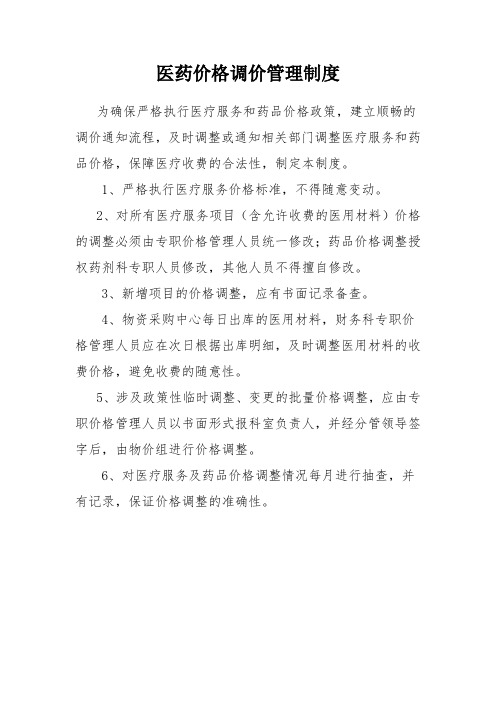 医药价格调价管理制度

为确保严格执行医疗服务和药品价格政策，建立顺畅的调价通知流程，及时调整或通知相关部门调整医疗服务和药品价格，保障医疗收费的合法性，制定本制度。

1、严格执行医疗服务价格标准，不得随意变动。

2、对所有医疗服务项目（含允许收费的医用材料）价格的调整必须由专职价格管理人员统一修改；药品价格调整授权药剂科专职人员修改，其他人员不得擅自修改。

3、新增项目的价格调整，应有书面记录备查。

4、物资采购中心每日出库的医用材料，财务科专职价格管理人员应在次日根据出库明细，及时调整医用材料的收费价格，避免收费的随意性。

5、涉及政策性临时调整、变更的批量价格调整，应由专职价格管理人员以书面形式报科室负责人，并经分管领导签字后，由物价组进行价格调整。

6、对医疗服务及药品价格调整情况每月进行抽查，并有记录，保证价格调整的准确性。